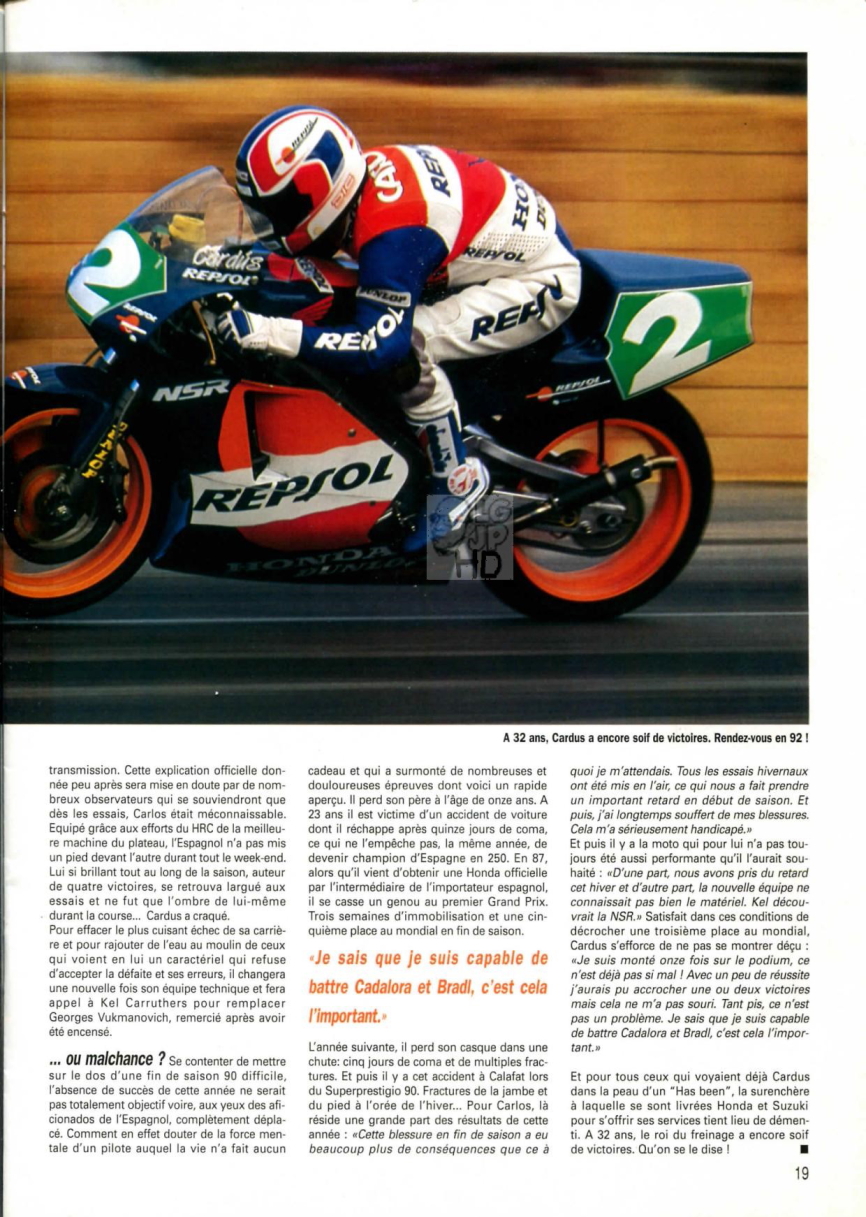 A 32 ans, Cardus a encore soif de victoires. Rendez-vous en 92 !

transmission. Cette explication officielle donnée peu après sera mise en doute par de nombreux observateurs qui se souviendront que dès les essais, Carlos était méconnaissable. Equipé grâce aux efforts du HRC de la meilleure machine du plateau, l'Espagnol n'a pas mis un pied devant l'autre durant tout le week-end. Lui si brillant tout au long de la saison, auteur de quatre victoires, se retrouva largué aux essais et ne fut que l'ombre de lui-même durant la course... Cardus a craqué.

Pour effacer le plus cuisant échec de sa carrière et pour rajouter de l'eau au moulin de ceux qui voient en lui un caractériel qui refuse d'accepter la défaite et ses erreurs, il changera une nouvelle fois son équipe technique et fera appel à Kel Carruthers pour remplacer Georges Vukmanovich, remercié après avoir été encensé.

... ou malchance ? Se contenter de mettre sur le dos d'une fin de saison 90 difficile, l'absence de succès de cette année ne serait pas totalement objectif voire, aux yeux des aficionados de l'Espagnol, complètement déplacé. Comment en effet douter de la force mentale d'un pilote auquel la vie n'a fait aucun cadeau et qui a surmonté de nombreuses et douloureuses épreuves dont voici un rapide aperçu. Il perd son père à l'âge de onze ans. A 23 ans il est victime d'un accident de voiture dont il réchappe après quinze jours de coma, ce qui ne l'empêche pas, la même année, de devenir champion d'Espagne en 250. En 87, alors qu'il vient d'obtenir une Honda officielle par l'intermédiaire de l'importateur espagnol, il se casse un genou au premier Grand Prix. Trois semaines d'immobilisation et une cinquième place au mondial en fin de saison.

«Je sais que je suis capable de battre Cadalora et Bradl, c'est cela l'important.»

L'année suivante, il perd son casque dans une chute: cinq jours de coma et de multiples fractures. Et puis il y a cet accident à Calafat lors du Superprestigio 90. Fractures de la jambe et du pied à l'orée de l'hiver... Pour Carlos, là réside une grande part des résultats de cette année : «Cette blessure en fin de saison a eu beaucoup plus de conséquences que ce à quoi je m'attendais. Tous les essais hivernaux ont été mis en l'air, ce qui nous a fait prendre un important retard en début de saison. Et puis, j'ai longtemps souffert de mes blessures. Cela m'a sérieusement handicapé.»

Et puis il y a la moto qui pour lui n'a pas toujours été aussi performante qu'il l'aurait souhaité : «D'une part, nous avons pris du retard cet hiver et d'autre part, la nouvelle équipe ne connaissait pas bien le matériel. Kel découvrait la NSR.» Satisfait dans ces conditions de décrocher une troisième place au mondial, Cardus s'efforce de ne pas se montrer déçu : «Je suis monté onze fois sur le podium, ce n'est déjà pas si mal ! Avec un peu de réussite j'aurais pu accrocher une ou deux victoires mais cela ne m'a pas souri. Tant pis, ce n'est pas un problème. Je sais que je suis capable de battre Cadalora et Bradl, c'est cela l'important.»

Et pour tous ceux qui voyaient déjà Cardus dans la peau d'un "Has been", la surenchère à laquelle se sont livrées Honda et Suzuki pour s'offrir ses services tient lieu de démenti. A 32 ans, le roi du freinage a encore soif de victoires. Qu'on se le dise ! ■

19